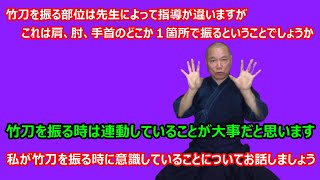 竹刀を振る部位は先生によって指導が違いますが

これは肩、肘、手首のどこか１箇所で振るということでしょうか

竹刀を振る時は連動していることが大事だと思います

私が竹刀を振る時に意識していることについてお話しましょう